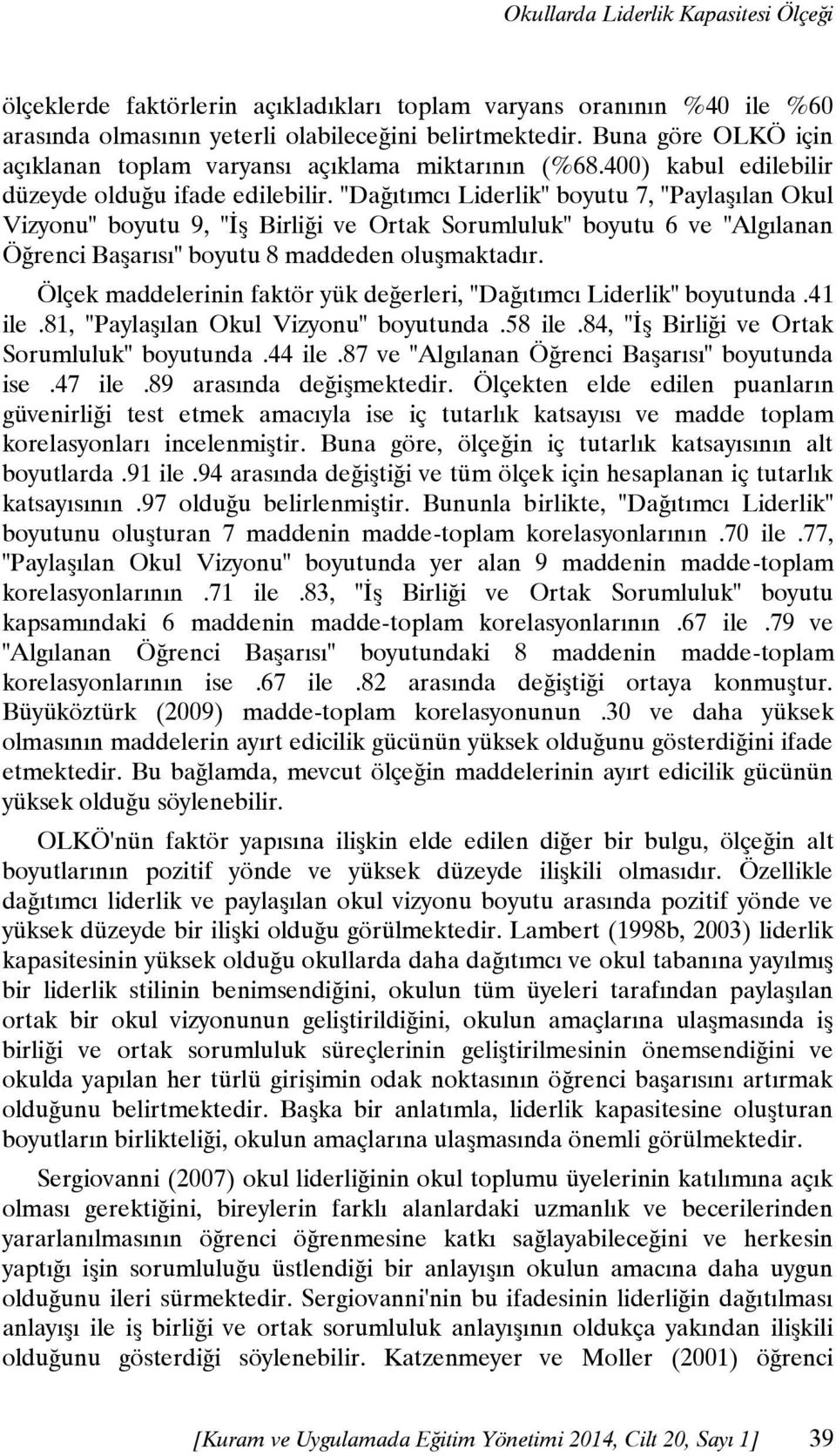 Okullarda Liderlik Kapasitesi Ölçeği

ölçeklerde faktörlerin açıkladıkları toplam varyans oranının %40 ile %60 arasında olmasının yeterli olabileceğini belirtmektedir. Buna göre OLKÖ için açıklanan toplam varyansı açıklama miktarının (%68.400) kabul edilebilir düzeyde olduğu ifade edilebilir. "Dağıtımcı Liderlik" boyutu 7, "Paylaşılan Okul Vizyonu" boyutu 9, "İş Birliği ve Ortak Sorumluluk" boyutu 6 ve "Algılanan Öğrenci Başarısı" boyutu 8 maddeden oluşmaktadır.

Ölçek maddelerinin faktör yük değerleri, "Dağıtımcı Liderlik" boyutunda .41 ile .81, "Paylaşılan Okul Vizyonu" boyutunda .58 ile .84, "İş Birliği ve Ortak Sorumluluk" boyutunda .44 ile .87 ve "Algılanan Öğrenci Başarısı" boyutunda ise .47 ile .89 arasında değişmektedir. Ölçekten elde edilen puanların güvenirliği test etmek amacıyla ise iç tutarlık katsayısı ve madde toplam korelasyonları incelenmiştir. Buna göre, ölçeğin iç tutarlık katsayısının alt boyutlarda .91 ile .94 arasında değiştiği ve tüm ölçek için hesaplanan iç tutarlık katsayısının .97 olduğu belirlenmiştir. Bununla birlikte, "Dağıtımcı Liderlik" boyutunu oluşturan 7 maddenin madde-toplam korelasyonlarının .70 ile .77, "Paylaşılan Okul Vizyonu" boyutunda yer alan 9 maddenin madde-toplam korelasyonlarının .71 ile .83, "İş Birliği ve Ortak Sorumluluk" boyutu kapsamındaki 6 maddenin madde-toplam korelasyonlarının .67 ile .79 ve "Algılanan Öğrenci Başarısı" boyutundaki 8 maddenin madde-toplam korelasyonlarının ise .67 ile .82 arasında değiştiği ortaya konmuştur. Büyüköztürk (2009) madde-toplam korelasyonunun .30 ve daha yüksek olmasının maddelerin ayırt edicilik gücünün yüksek olduğunu gösterdiğini ifade etmektedir. Bu bağlamda, mevcut ölçeğin maddelerinin ayırt edicilik gücünün yüksek olduğu söylenebilir.

OLKÖ'nün faktör yapısına ilişkin elde edilen diğer bir bulgu, ölçeğin alt boyutlarının pozitif yönde ve yüksek düzeyde ilişkili olmasıdır. Özellikle dağıtımcı liderlik ve paylaşılan okul vizyonu boyutu arasında pozitif yönde ve yüksek düzeyde bir ilişki olduğu görülmektedir. Lambert (1998b, 2003) liderlik kapasitesinin yüksek olduğu okullarda daha dağıtımcı ve okul tabanına yayılmış bir liderlik stilinin benimsendiğini, okulun tüm üyeleri tarafından paylaşılan ortak bir okul vizyonunun geliştirildiğini, okulun amaçlarına ulaşmasında iş birliği ve ortak sorumluluk süreçlerinin geliştirilmesinin önemsendiğini ve okulda yapılan her türlü girişimin odak noktasının öğrenci başarısını artırmak olduğunu belirtmektedir. Başka bir anlatımla, liderlik kapasitesine oluşturan boyutların birlikteliği, okulun amaçlarına ulaşmasında önemli görülmektedir.

Sergiovanni (2007) okul liderliğinin okul toplumu üyelerinin katılımına açık olması gerektiğini, bireylerin farklı alanlardaki uzmanlık ve becerilerinden yararlanılmasının öğrenci öğrenmesine katkı sağlayabileceğini ve herkesin yaptığı işin sorumluluğu üstlendiği bir anlayışın okulun amacına daha uygun olduğunu ileri sürmektedir. Sergiovanni'nin bu ifadesinin liderliğin dağıtılması anlayışı ile iş birliği ve ortak sorumluluk anlayışının oldukça yakından ilişkili olduğunu gösterdiği söylenebilir. Katzenmeyer ve Moller (2001) öğrenci

[Kuram ve Uygulamada Eğitim Yönetimi 2014, Cilt 20, Sayı 1] 39